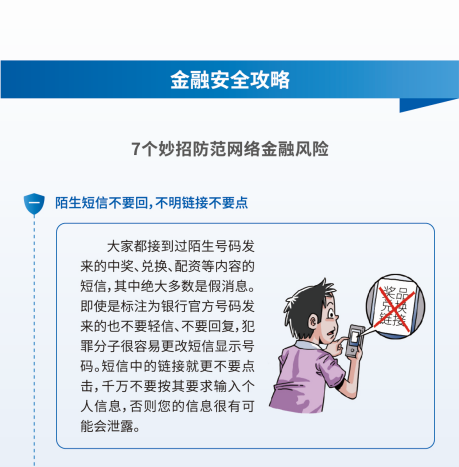 金融安全攻略

7个妙招防范网络金融风险

一

陌生短信不要回,不明链接不要点

大家都接到过陌生号码发来的中奖、兑换、配资等内容的短信,其中绝大多数是假消息。即使是标注为银行官方号码发来的也不要轻信、不要回复,犯罪分子很容易更改短信显示号码。短信中的链接就更不要点击,千万不要按其要求输入个人信息,否则您的信息很有可能会泄露。

奖品兑换链接